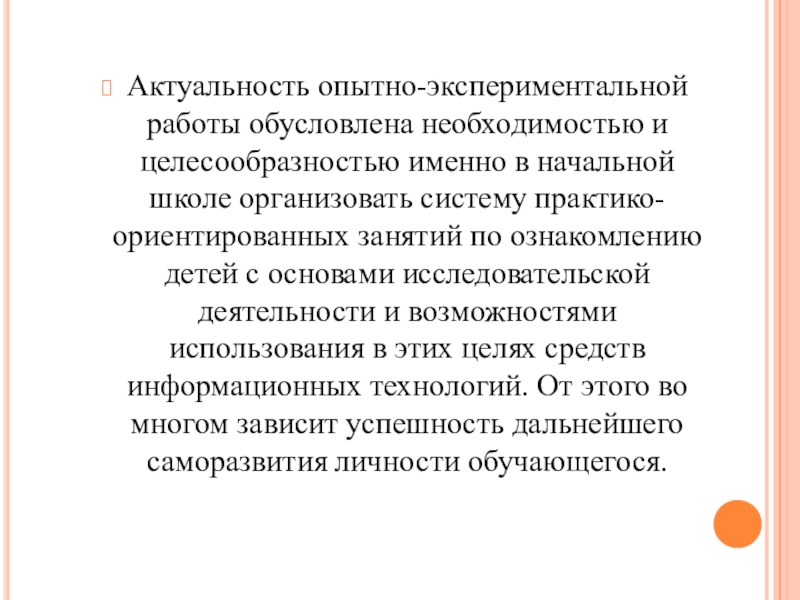 Актуальность опытно-экспериментальной работы обусловлена необходимостью и целесообразностью именно в начальной школе организовать систему практико-ориентированных занятий по ознакомлению детей с основами исследовательской деятельности и возможностями использования в этих целях средств информационных технологий. От этого во многом зависит успешность дальнейшего саморазвития личности обучающегося.